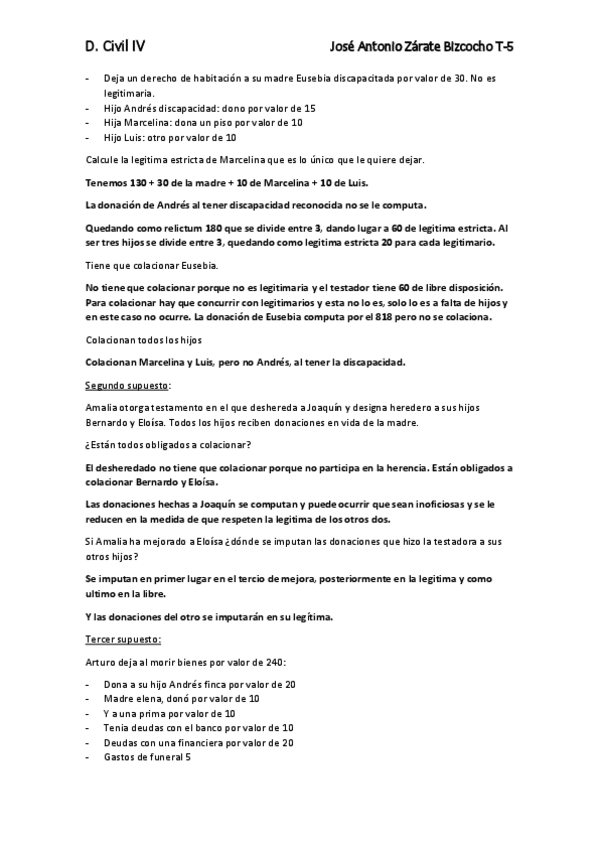 D. Civil IV José Antonio Zárate Bizcocho T-5

- Deja un derecho de habitación a su madre Eusebia discapacitada por valor de 30. No es legitimaria.
- Hijo Andrés discapacidad: dono por valor de 15
- Hija Marcelina: dona un piso por valor de 10
- Hijo Luis: otro por valor de 10

Calcule la legitima estricta de Marcelina que es lo único que le quiere dejar.

Tenemos 130 + 30 de la madre + 10 de Marcelina + 10 de Luis.

La donación de Andrés al tener discapacidad reconocida no se le computa.

Quedando como relictum 180 que se divide entre 3, dando lugar a 60 de legitima estricta. Al ser tres hijos se divide entre 3, quedando como legitima estricta 20 para cada legitimario.

Tiene que colacionar Eusebia.

No tiene que colacionar porque no es legitimaria y el testador tiene 60 de libre disposición. Para colacionar hay que concurrir con legitimarios y esta no lo es, solo lo es a falta de hijos y en este caso no ocurre. La donación de Eusebia computa por el 818 pero no se colaciona.

Colacionan todos los hijos

Colacionan Marcelina y Luis, pero no Andrés, al tener la discapacidad.

Segundo supuesto:

Amalia otorga testamento en el que deshereda a Joaquín y designa heredero a sus hijos Bernardo y Eloísa. Todos los hijos reciben donaciones en vida de la madre.

¿Están todos obligados a colacionar?

El desheredado no tiene que colacionar porque no participa en la herencia. Están obligados a colacionar Bernardo y Eloísa.

Las donaciones hechas a Joaquín se computan y puede ocurrir que sean inoficiosas y se le reducen en la medida de que respeten la legitima de los otros dos.

Si Amalia ha mejorado a Eloísa ¿dónde se imputan las donaciones que hizo la testadora a sus otros hijos?

Se imputan en primer lugar en el tercio de mejora, posteriormente en la legitima y como ultimo en la libre.

Y las donaciones del otro se imputarán en su legítima.

Tercer supuesto:

Arturo deja al morir bienes por valor de 240:

- Dona a su hijo Andrés finca por valor de 20
- Madre elena, donó por valor de 10
- Y a una prima por valor de 10
- Tenia deudas con el banco por valor de 10
- Deudas con una financiera por valor de 20
- Gastos de funeral 5